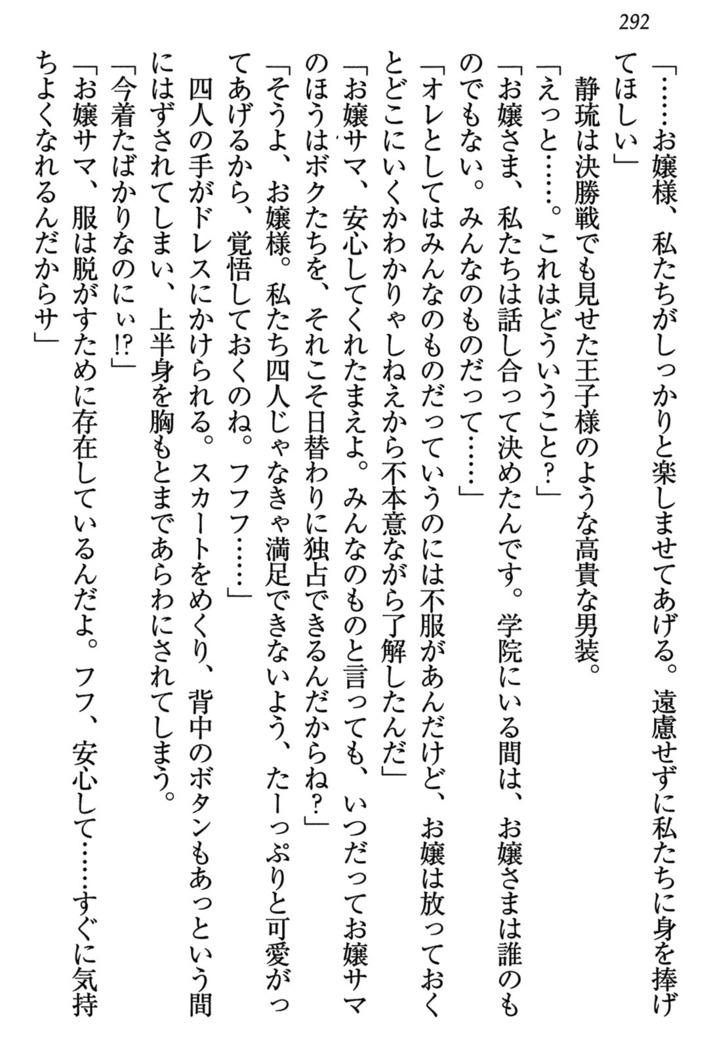 292

「……お嬢様、私たちがしっかりと楽しませてあげる。遠慮せずに私たちに身を捧げてほしい」

静琉は決勝戦でも見せた王子様のような高貴な男装。

「えっと……。これはどういうこと？」

「お嬢さま、私たちは話し合って決めたんです。学院にいる間は、お嬢さまは誰のものでもない。みんなのものだって……」

「オレとしてはみんなのものだっていうのには不服があんだけど、お嬢は放っておくとどこにいくかわかりゃしねえから不本意ながら了解したんだ」

「お嬢サマ、安心してくれたまえよ。みんなのものと言っても、いつだってお嬢サマのほうはボクたちを、それこそ日替わりに独占できるんだからね？」

「そうよ、お嬢様。私たち四人じゃなきゃ満足できないよう、たーっぷりと可愛がってあげるから、覚悟しておくのね。フフフ……」

四人の手がドレスにかけられる。スカートをめくり、背中のボタンもあっという間にはずされてしまい、上半身を胸もとまであらわにされてしまう。

「今着たばかりなのにぃ!?」

「お嬢サマ、服は脱がすために存在しているんだよ。フフ、安心して……すぐに気持ちよくなれるんだからサ」